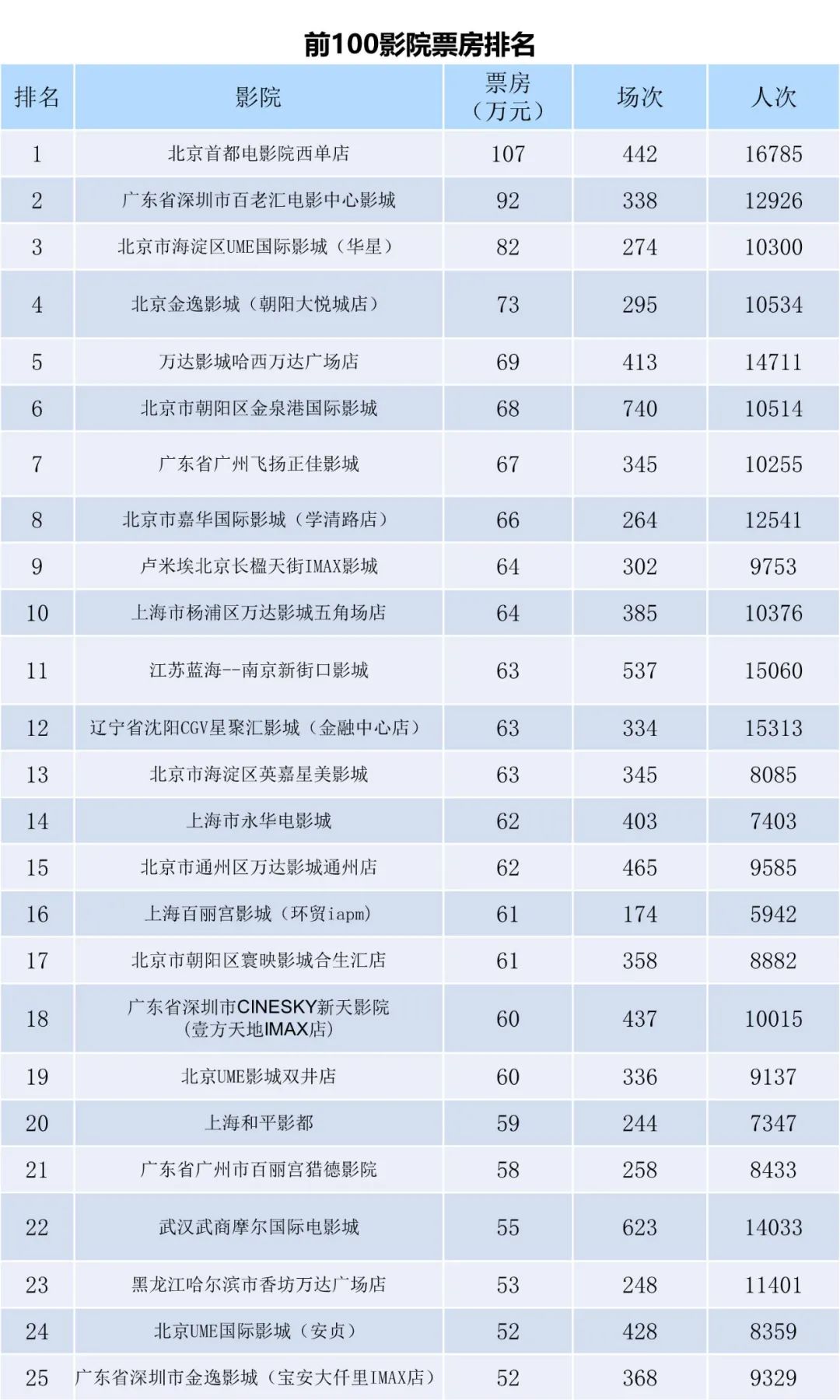 前100影院票房排名

| 排名 | 影院 | 票房（万元） | 场次 | 人次 |
|---|---|---|---|---|
| 1 | 北京首都电影院西单店 | 107 | 442 | 16785 |
| 2 | 广东省深圳市百老汇电影中心影城 | 92 | 338 | 12926 |
| 3 | 北京市海淀区UME国际影城（华星） | 82 | 274 | 10300 |
| 4 | 北京金逸影城（朝阳大悦城店） | 73 | 295 | 10534 |
| 5 | 万达影城哈西万达广场店 | 69 | 413 | 14711 |
| 6 | 北京市朝阳区金泉港国际影城 | 68 | 740 | 10514 |
| 7 | 广东省广州飞扬正佳影城 | 67 | 345 | 10255 |
| 8 | 北京市嘉华国际影城（学清路店） | 66 | 264 | 12541 |
| 9 | 卢米埃北京长楹天街IMAX影城 | 64 | 302 | 9753 |
| 10 | 上海市杨浦区万达影城五角场店 | 64 | 385 | 10376 |
| 11 | 江苏蓝海--南京新街口影城 | 63 | 537 | 15060 |
| 12 | 辽宁省沈阳CGV星聚汇影城（金融中心店） | 63 | 334 | 15313 |
| 13 | 北京市海淀区英嘉星美影城 | 63 | 345 | 8085 |
| 14 | 上海市永华电影城 | 62 | 403 | 7403 |
| 15 | 北京市通州区万达影城通州店 | 62 | 465 | 9585 |
| 16 | 上海百丽宫影城（环贸iapm） | 61 | 174 | 5942 |
| 17 | 北京市朝阳区寰映影城合生汇店 | 61 | 358 | 8882 |
| 18 | 广东省深圳市CINESKY新天影院（壹方天地IMAX店） | 60 | 437 | 10015 |
| 19 | 北京UME影城双井店 | 60 | 336 | 9137 |
| 20 | 上海和平影都 | 59 | 244 | 7347 |
| 21 | 广东省广州市百丽宫猎德影院 | 58 | 258 | 8433 |
| 22 | 武汉武商摩尔国际电影城 | 55 | 623 | 14033 |
| 23 | 黑龙江哈尔滨市香坊万达广场店 | 53 | 248 | 11401 |
| 24 | 北京UME国际影城（安贞） | 52 | 428 | 8359 |
| 25 | 广东省深圳市金逸影城（宝安大仟里IMAX店） | 52 | 368 | 9329 |